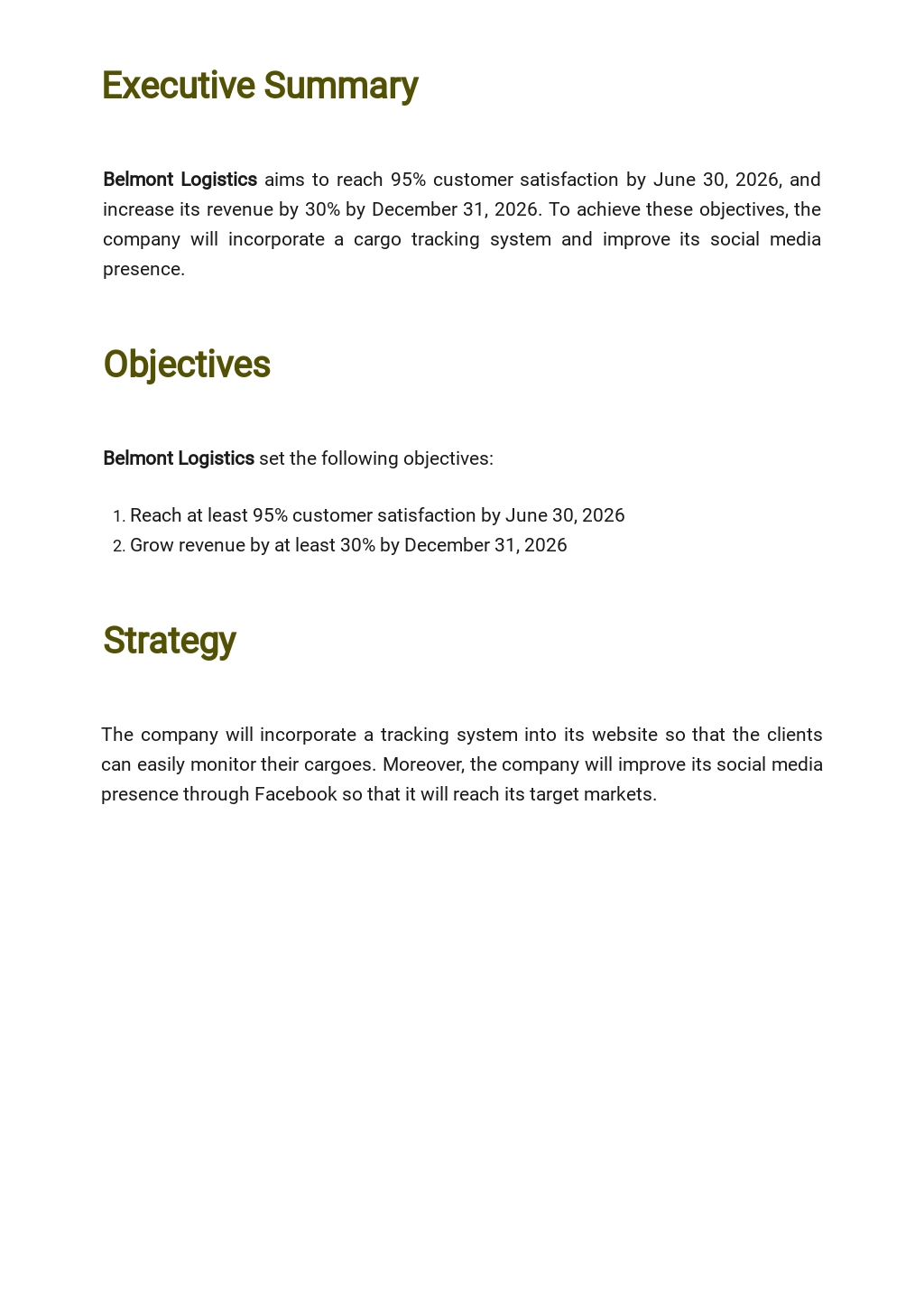 Executive Summary

Belmont Logistics aims to reach 95% customer satisfaction by June 30, 2026, and increase its revenue by 30% by December 31, 2026. To achieve these objectives, the company will incorporate a cargo tracking system and improve its social media presence.

Objectives

Belmont Logistics set the following objectives:

1. Reach at least 95% customer satisfaction by June 30, 2026
2. Grow revenue by at least 30% by December 31, 2026

Strategy

The company will incorporate a tracking system into its website so that the clients can easily monitor their cargoes. Moreover, the company will improve its social media presence through Facebook so that it will reach its target markets.